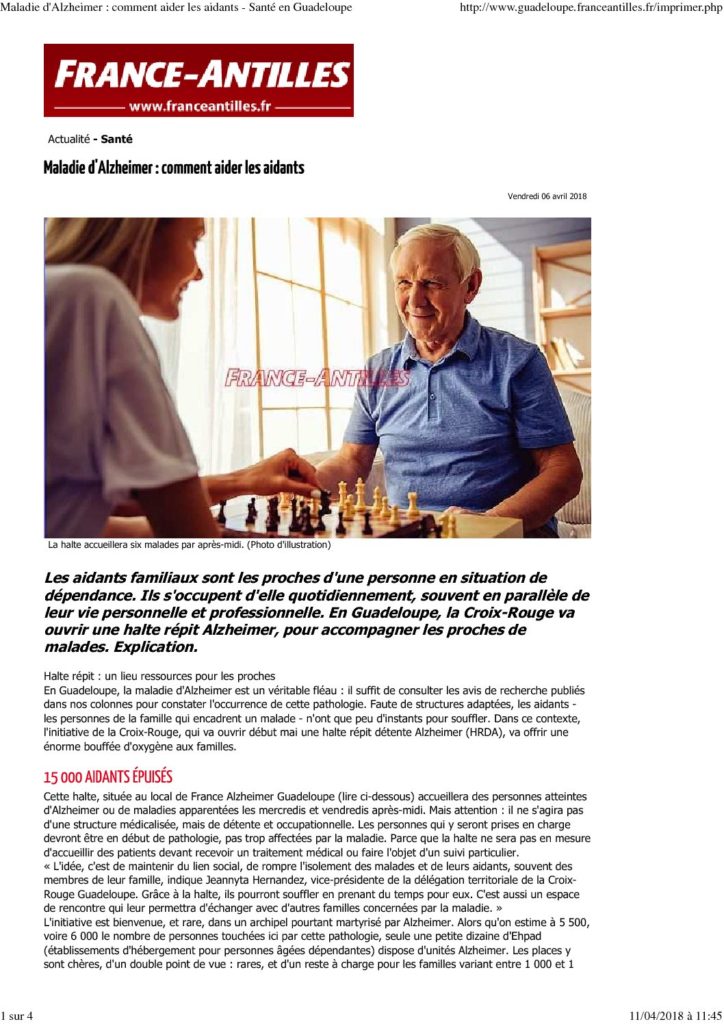 Maladie d'Alzheimer : comment aider les aidants - Santé en Guadeloupe

http://www.guadeloupe.franceantilles.fr/imprimer.php

FRANCE-ANTILLES
www.franceantilles.fr

Actualité - Santé

Maladie d'Alzheimer : comment aider les aidants

Vendredi 06 avril 2018

FRANCE-ANTILLES

La halte accueillera six malades par après-midi. (Photo d'illustration)

Les aidants familiaux sont les proches d'une personne en situation de dépendance. Ils s'occupent d'elle quotidiennement, souvent en parallèle de leur vie personnelle et professionnelle. En Guadeloupe, la Croix-Rouge va ouvrir une halte répit Alzheimer, pour accompagner les proches de malades. Explication.

Halte répit : un lieu ressources pour les proches
En Guadeloupe, la maladie d'Alzheimer est un véritable fléau : il suffit de consulter les avis de recherche publiés dans nos colonnes pour constater l'occurrence de cette pathologie. Faute de structures adaptées, les aidants - les personnes de la famille qui encadrent un malade - n'ont que peu d'instants pour souffler. Dans ce contexte, l'initiative de la Croix-Rouge, qui va ouvrir début mai une halte répit détente Alzheimer (HRDA), va offrir une énorme bouffée d'oxygène aux familles.

15 000 AIDANTS ÉPUISÉS

Cette halte, située au local de France Alzheimer Guadeloupe (lire ci-dessous) accueillera des personnes atteintes d'Alzheimer ou de maladies apparentées les mercredis et vendredis après-midi. Mais attention : il ne s'agira pas d'une structure médicalisée, mais de détente et occupationnelle. Les personnes qui y seront prises en charge devront être en début de pathologie, pas trop affectées par la maladie. Parce que la halte ne sera pas en mesure d'accueillir des patients devant recevoir un traitement médical ou faire l'objet d'un suivi particulier.
« L'idée, c'est de maintenir du lien social, de rompre l'isolement des malades et de leurs aidants, souvent des membres de leur famille, indique Jeannyta Hernandez, vice-présidente de la délégation territoriale de la Croix-Rouge Guadeloupe. Grâce à la halte, ils pourront souffler en prenant du temps pour eux. C'est aussi un espace de rencontre qui leur permettra d'échanger avec d'autres familles concernées par la maladie. »
L'initiative est bienvenue, et rare, dans un archipel pourtant martyrisé par Alzheimer. Alors qu'on estime à 5 500, voire 6 000 le nombre de personnes touchées ici par cette pathologie, seule une petite dizaine d'Ehpad (établissements d'hébergement pour personnes âgées dépendantes) dispose d'unités Alzheimer. Les places y sont chères, d'un double point de vue : rares, et d'un reste à charge pour les familles variant entre 1 000 et 1

1 sur 4

11/04/2018 à 11:45